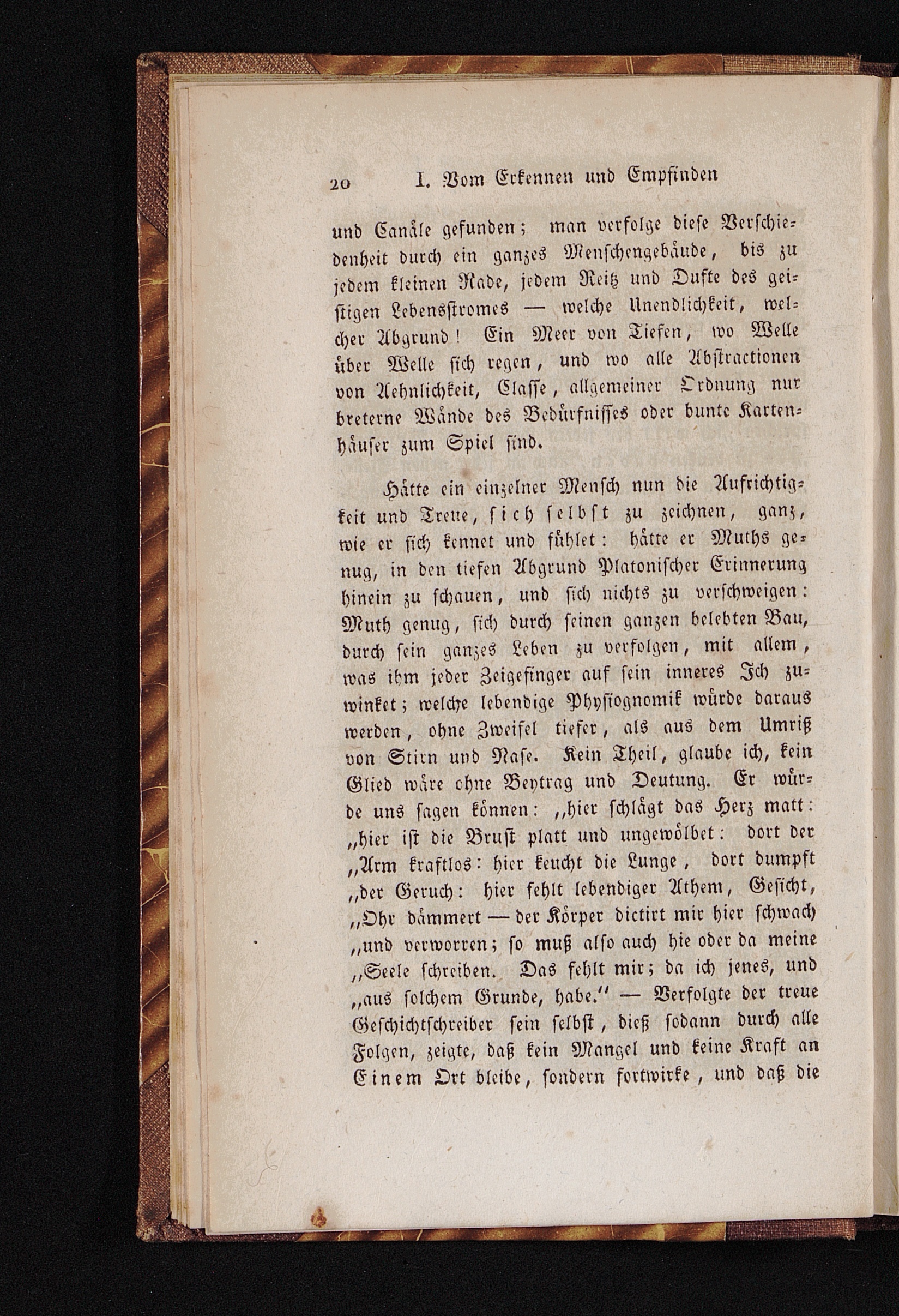 20 I. Vom Erkennen und Empfinden

und Canäle gefunden; man verfolge diese Verschiedenheit durch ein ganzes Menschengebäude, bis zu jedem kleinen Rade, jedem Reitz und Dufte des geistigen Lebensstromes — welche Unendlichkeit, welcher Abgrund! Ein Meer von Tiefen, wo Welle über Welle sich regen, und wo alle Abstractionen von Aehnlichkeit, Classe, allgemeiner Ordnung nur breterne Wände des Bedürfnisses oder bunte Kartenhäuser zum Spiel sind.

Hätte ein einzelner Mensch nun die Aufrichtigkeit und Treue, sich selbst zu zeichnen, ganz, wie er sich kennet und fühlet: hätte er Muths genug, in den tiefen Abgrund Platonischer Erinnerung hinein zu schauen, und sich nichts zu verschweigen: Muth genug, sich durch seinen ganzen belebten Bau, durch sein ganzes Leben zu verfolgen, mit allem, was ihm jeder Zeigefinger auf sein inneres Ich zuwinket; welche lebendige Physiognomik würde daraus werden, ohne Zweifel tiefer, als aus dem Umriß von Stirn und Nase. Kein Theil, glaube ich, kein Glied wäre ohne Beytrag und Deutung. Er würde uns sagen können: „hier schlägt das Herz matt: „hier ist die Brust platt und ungewölbet: dort der „Arm kraftlos: hier keucht die Lunge, dort dumpft „der Geruch: hier fehlt lebendiger Athem, Gesicht, „Ohr dämmert — der Körper dictirt mir hier schwach „und verworren; so muß also auch hie oder da meine „Seele schreiben. Das fehlt mir; da ich jenes, und „aus solchem Grunde, habe.“ — Verfolgte der treue Geschichtschreiber sein selbst, dieß sodann durch alle Folgen, zeigte, daß kein Mangel und keine Kraft an Einem Ort bleibe, sondern fortwirke, und daß die